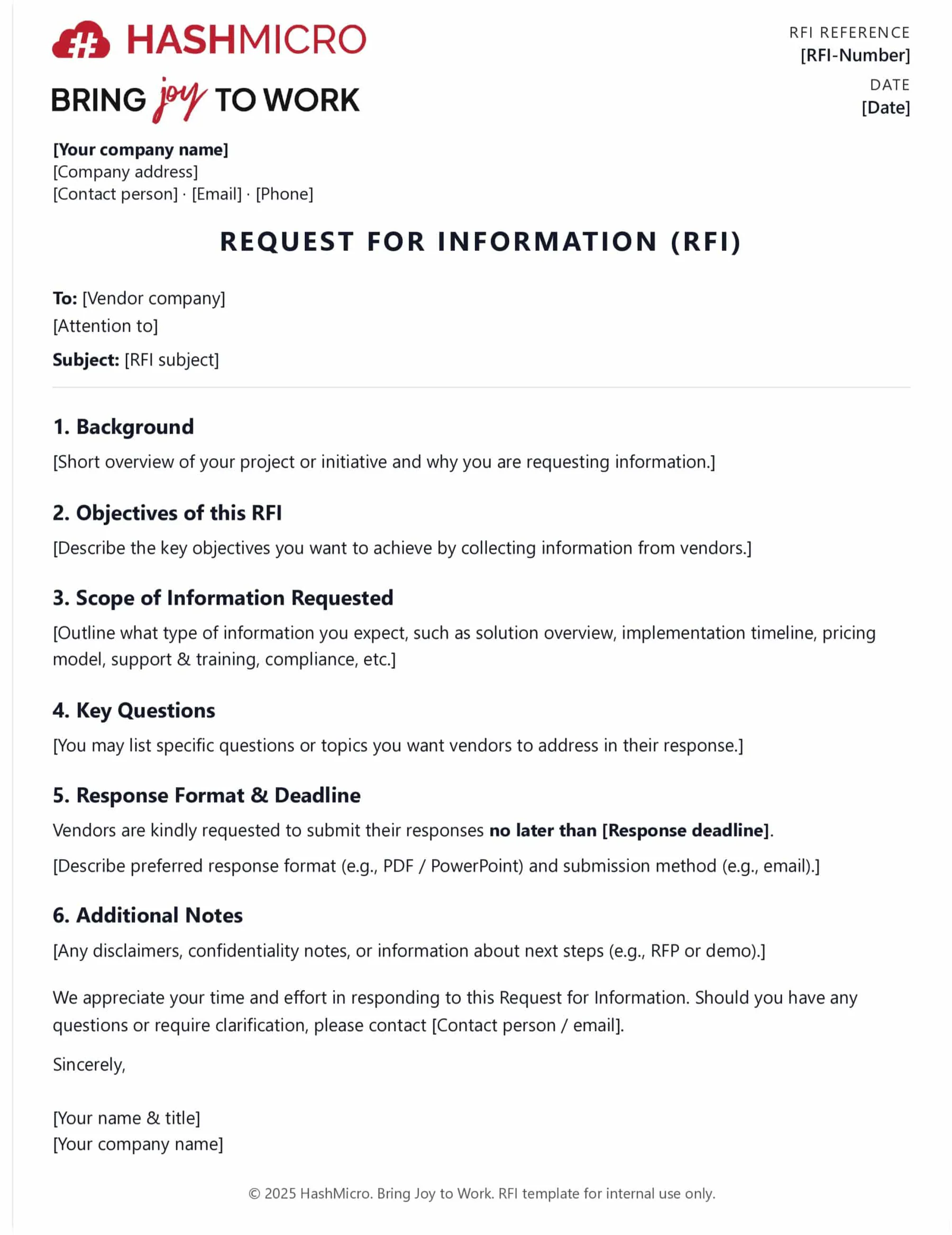 HASHMICRO
BRING joy TO WORK

RFI REFERENCE
[RFI-Number]
DATE
[Date]

[Your company name]
[Company address]
[Contact person] · [Email] · [Phone]

REQUEST FOR INFORMATION (RFI)

To: [Vendor company]
[Attention to]
Subject: [RFI subject]

1. Background
[Short overview of your project or initiative and why you are requesting information.]

2. Objectives of this RFI
[Describe the key objectives you want to achieve by collecting information from vendors.]

3. Scope of Information Requested
[Outline what type of information you expect, such as solution overview, implementation timeline, pricing model, support & training, compliance, etc.]

4. Key Questions
[You may list specific questions or topics you want vendors to address in their response.]

5. Response Format & Deadline
Vendors are kindly requested to submit their responses no later than [Response deadline].
[Describe preferred response format (e.g., PDF / PowerPoint) and submission method (e.g., email).]

6. Additional Notes
[Any disclaimers, confidentiality notes, or information about next steps (e.g., RFP or demo).]

We appreciate your time and effort in responding to this Request for Information. Should you have any questions or require clarification, please contact [Contact person / email].

Sincerely,

[Your name & title]
[Your company name]

© 2025 HashMicro. Bring Joy to Work. RFI template for internal use only.